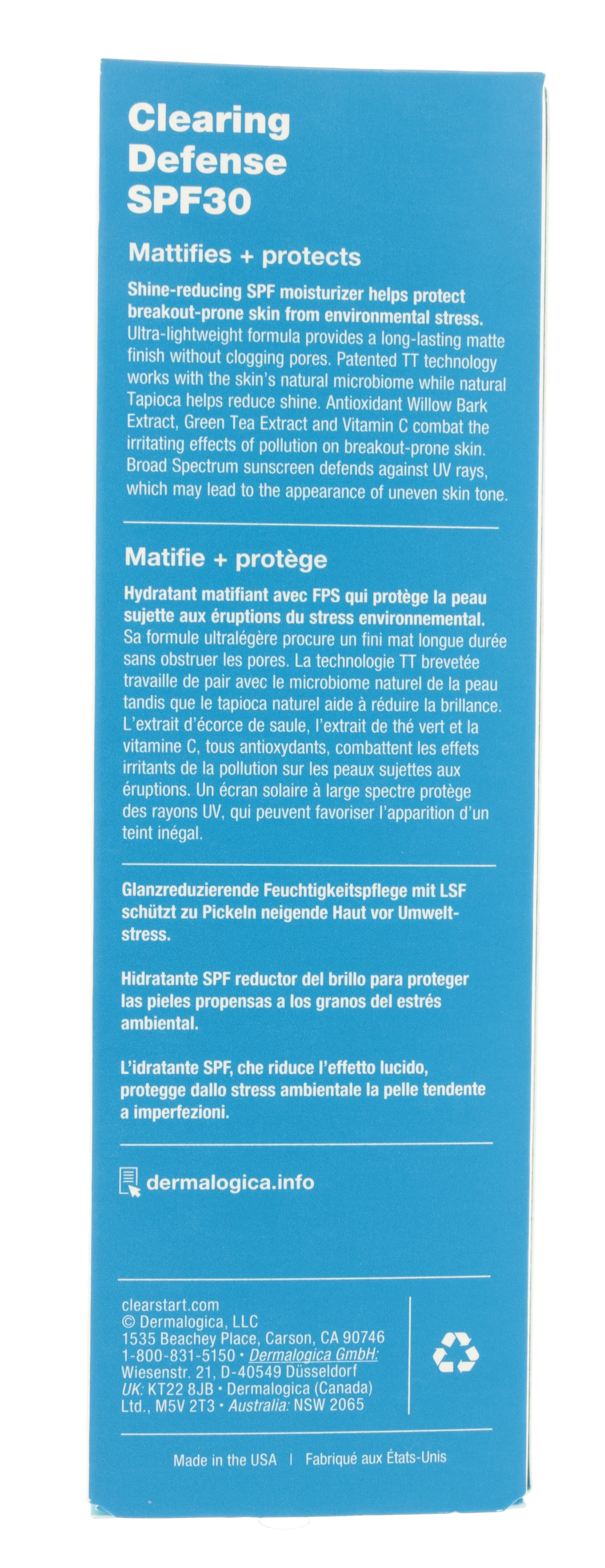 Clearing Defense SPF30

Mattifies + protects

Shine-reducing SPF moisturizer helps protect breakout-prone skin from environmental stress. Ultra-lightweight formula provides a long-lasting matte finish without clogging pores. Patented TT technology works with the skin's natural microbiome while natural Tapioca helps reduce shine. Antioxidant Willow Bark Extract, Green Tea Extract and Vitamin C combat the irritating effects of pollution on breakout-prone skin. Broad Spectrum sunscreen defends against UV rays, which may lead to the appearance of uneven skin tone.

Matifie + protège

Hydratant matifiant avec FPS qui protège la peau sujette aux éruptions du stress environnemental. Sa formule ultralégère procure un fini mat longue durée sans obstruer les pores. La technologie TT brevetée travaille de pair avec le microbiome naturel de la peau tandis que le tapioca naturel aide à réduire la brillance. L'extrait d'écorce de saule, l'extrait de thé vert et la vitamine C, tous antioxydants, combattent les effets irritants de la pollution sur les peaux sujettes aux éruptions. Un écran solaire à large spectre protège des rayons UV, qui peuvent favoriser l'apparition d'un teint inégal.

Glanzreduzierende Feuchtigkeitspflege mit LSF schützt zu Pickeln neigende Haut vor Umweltstress.

Hidratante SPF reductor del brillo para proteger las pieles propensas a los granos del estrés ambiental.

L'idratante SPF, che riduce l'effetto lucido, protegge dallo stress ambientale la pelle tendente a imperfezioni.

dermalogica.info

clearstart.com
© Dermalogica, LLC
1535 Beachey Place, Carson, CA 90746
1-800-831-5150 • Dermalogica GmbH: Wiesenstr. 21, D-40549 Düsseldorf
UK: KT22 8JB • Dermalogica (Canada) Ltd., M5V 2T3 • Australia: NSW 2065

Made in the USA | Fabriqué aux États-Unis